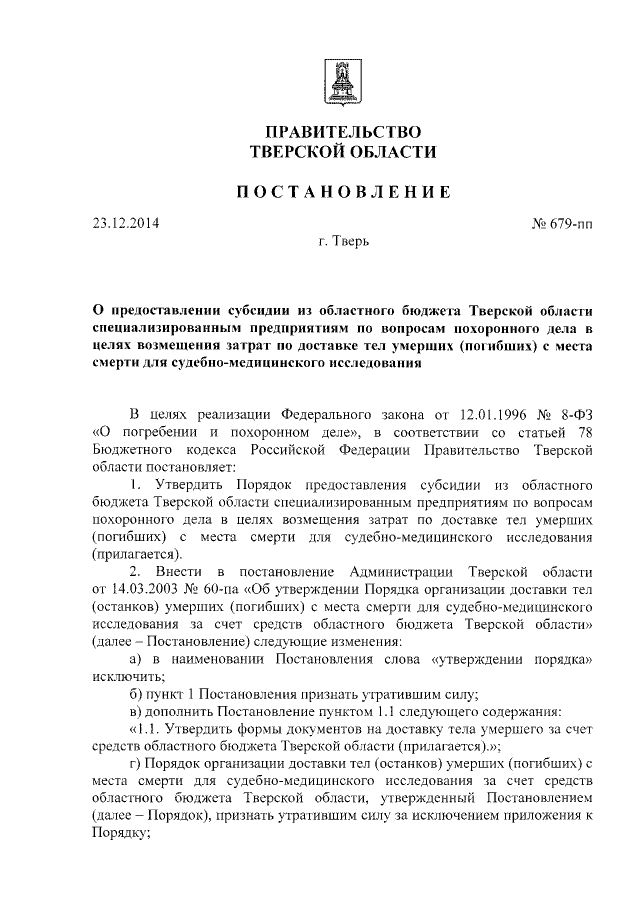 ПРАВИТЕЛЬСТВО
ТВЕРСКОЙ ОБЛАСТИ

ПОСТАНОВЛЕНИЕ

23.12.2014

№ 679-пп

г. Тверь

О предоставлении субсидии из областного бюджета Тверской области специализированным предприятиям по вопросам похоронного дела в целях возмещения затрат по доставке тел умерших (погибших) с места смерти для судебно-медицинского исследования

В целях реализации Федерального закона от 12.01.1996 № 8-ФЗ «О погребении и похоронном деле», в соответствии со статьей 78 Бюджетного кодекса Российской Федерации Правительство Тверской области постановляет:

1. Утвердить Порядок предоставления субсидии из областного бюджета Тверской области специализированным предприятиям по вопросам похоронного дела в целях возмещения затрат по доставке тел умерших (погибших) с места смерти для судебно-медицинского исследования (прилагается).

2. Внести в постановление Администрации Тверской области от 14.03.2003 № 60-па «Об утверждении Порядка организации доставки тел (останков) умерших (погибших) с места смерти для судебно-медицинского исследования за счет средств областного бюджета Тверской области» (далее – Постановление) следующие изменения:

а) в наименовании Постановления слова «утверждении порядка» исключить;

б) пункт 1 Постановления признать утратившим силу;

в) дополнить Постановление пунктом 1.1 следующего содержания:

«1.1. Утвердить формы документов на доставку тела умершего за счет средств областного бюджета Тверской области (прилагается).»;

г) Порядок организации доставки тел (останков) умерших (погибших) с места смерти для судебно-медицинского исследования за счет средств областного бюджета Тверской области, утвержденный Постановлением (далее – Порядок), признать утратившим силу за исключением приложения к Порядку;